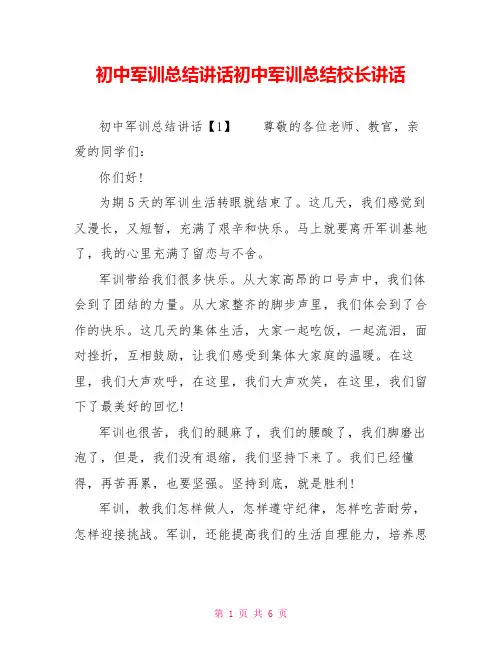 初中军训总结讲话初中军训总结校长讲话

初中军训总结讲话【1】　　尊敬的各位老师、教官，亲爱的同学们：

你们好！

为期5天的军训生活转眼就结束了。这几天，我们感觉到又漫长，又短暂，充满了艰辛和快乐。马上就要离开军训基地了，我的心里充满了留恋与不舍。

军训带给我们很多快乐。从大家高昂的口号声中，我们体会到了团结的力量。从大家整齐的脚步声里，我们体会到了合作的快乐。这几天的集体生活，大家一起吃饭，一起流泪，面对挫折，互相鼓励，让我们感受到集体大家庭的温暖。在这里，我们大声欢呼，在这里，我们大声欢笑，在这里，我们留下了最美好的回忆！

军训也很苦，我们的腿麻了，我们的腰酸了，我们脚磨出泡了，但是，我们没有退缩，我们坚持下来了。我们已经懂得，再苦再累，也要坚强。坚持到底，就是胜利！

军训，教我们怎样做人，怎样遵守纪律，怎样吃苦耐劳，怎样迎接挑战。军训，还能提高我们的生活自理能力，培养思

第 1 页 共 6 页